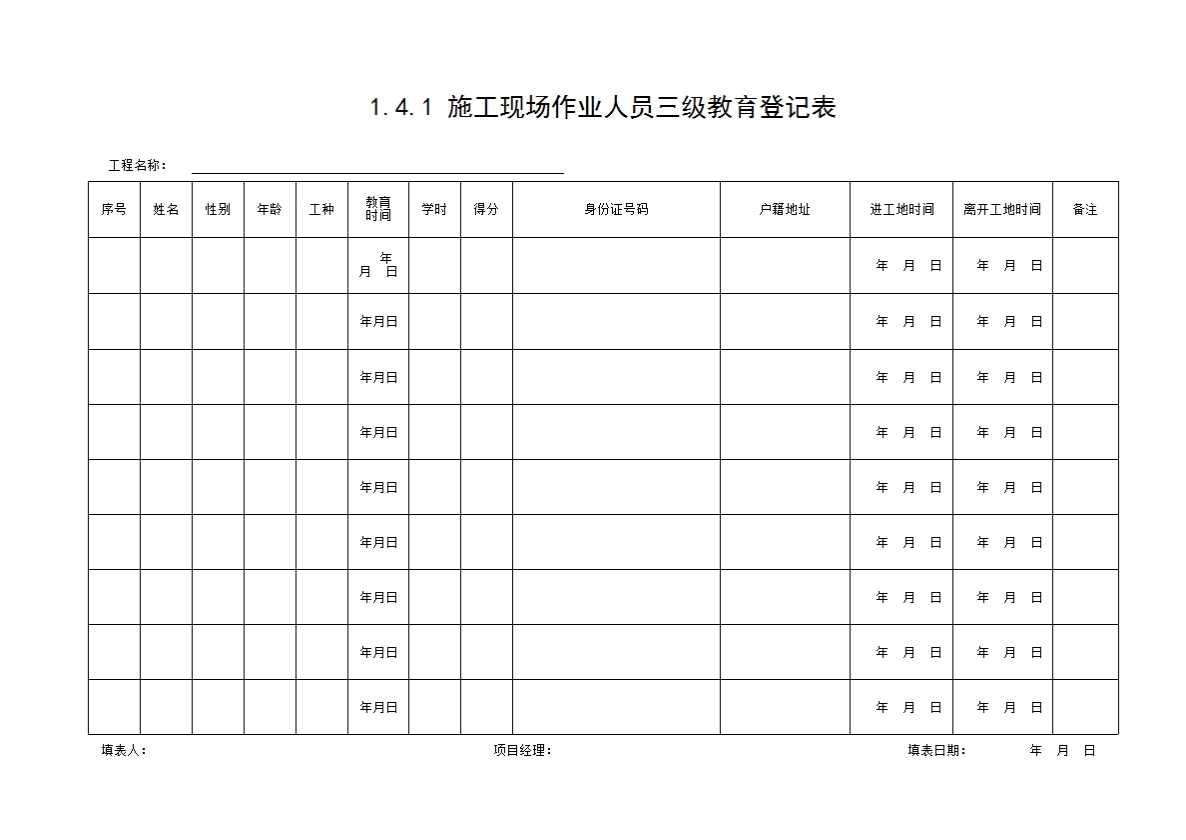 1.4.1 施工现场作业人员三级教育登记表

工程名称：____

| 序号 | 姓名 | 性别 | 年龄 | 工种 | 教育时间 | 学时 | 得分 | 身份证号码 | 户籍地址 | 进工地时间 | 离开工地时间 | 备注 |
|---|---|---|---|---|---|---|---|---|---|---|---|---|
| | | | | | 年 月 日 | | | | | 年 月 日 | 年 月 日 | |
| | | | | | 年月日 | | | | | 年 月 日 | 年 月 日 | |
| | | | | | 年月日 | | | | | 年 月 日 | 年 月 日 | |
| | | | | | 年月日 | | | | | 年 月 日 | 年 月 日 | |
| | | | | | 年月日 | | | | | 年 月 日 | 年 月 日 | |
| | | | | | 年月日 | | | | | 年 月 日 | 年 月 日 | |
| | | | | | 年月日 | | | | | 年 月 日 | 年 月 日 | |
| | | | | | 年月日 | | | | | 年 月 日 | 年 月 日 | |
| | | | | | 年月日 | | | | | 年 月 日 | 年 月 日 | |

填表人： 项目经理： 填表日期： 年 月 日